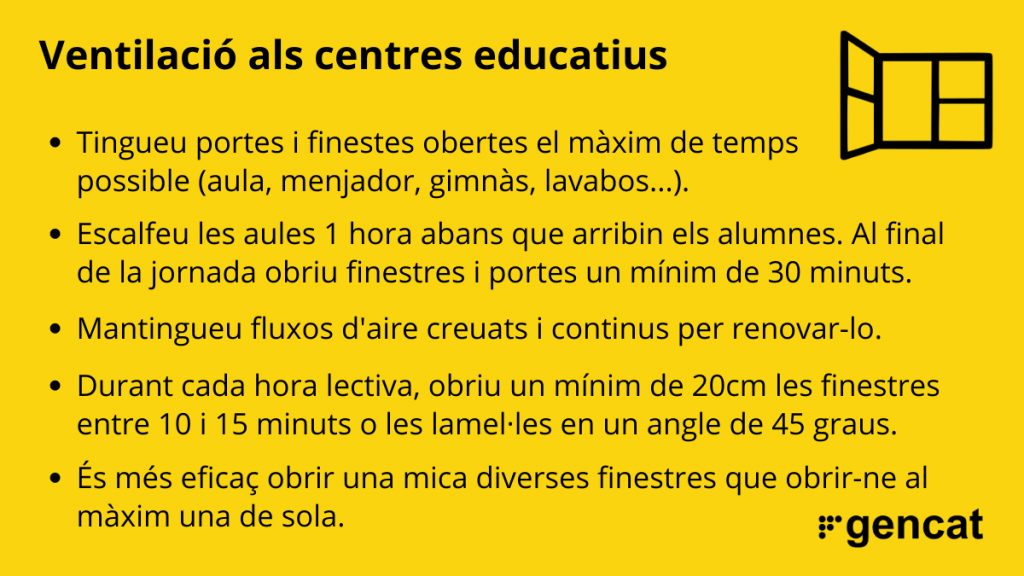 Ventilació als centres educatius

• Tingueu portes i finestes obertes el màxim de temps possible (aula, menjador, gimnàs, lavabos...).

• Escalfeu les aules 1 hora abans que arribin els alumnes. Al final de la jornada obriu finestres i portes un mínim de 30 minuts.

• Mantingueu fluxos d'aire creuats i continus per renovar-lo.

• Durant cada hora lectiva, obriu un mínim de 20cm les finestres entre 10 i 15 minuts o les lamel·les en un angle de 45 graus.

• És més eficaç obrir una mica diverses finestres que obrir-ne al màxim una de sola.

gencat